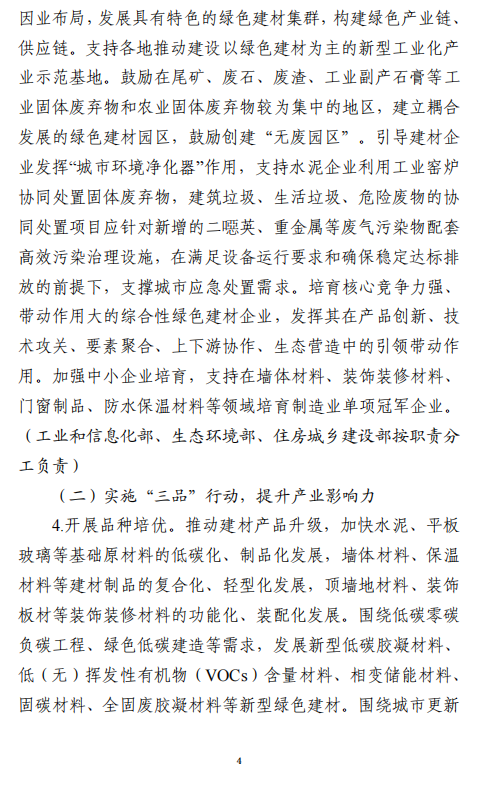 因业布局，发展具有特色的绿色建材集群，构建绿色产业链、供应链。支持各地推动建设以绿色建材为主的新型工业化产业示范基地。鼓励在尾矿、废石、废渣、工业副产石膏等工业固体废弃物和农业固体废弃物较为集中的地区，建立耦合发展的绿色建材园区，鼓励创建“无废园区”。引导建材企业发挥“城市环境净化器”作用，支持水泥企业利用工业窑炉协同处置固体废弃物，建筑垃圾、生活垃圾、危险废物的协同处置项目应针对新增的二噁英、重金属等废气污染物配套高效污染治理设施，在满足设备运行要求和确保稳定达标排放的前提下，支撑城市应急处置需求。培育核心竞争力强、带动作用大的综合性绿色建材企业，发挥其在产品创新、技术攻关、要素聚合、上下游协作、生态营造中的引领带动作用。加强中小企业培育，支持在墙体材料、装饰装修材料、门窗制品、防水保温材料等领域培育制造业单项冠军企业。（工业和信息化部、生态环境部、住房城乡建设部按职责分工负责）

（二）实施“三品”行动，提升产业影响力

4.开展品种培优。推动建材产品升级，加快水泥、平板玻璃等基础原材料的低碳化、制品化发展，墙体材料、保温材料等建材制品的复合化、轻型化发展，顶墙地材料、装饰板材等装饰装修材料的功能化、装配化发展。围绕低碳零碳负碳工程、绿色低碳建造等需求，发展新型低碳胶凝材料、低（无）挥发性有机物（VOCs）含量材料、相变储能材料、固碳材料、全固废胶凝材料等新型绿色建材。围绕城市更新

4